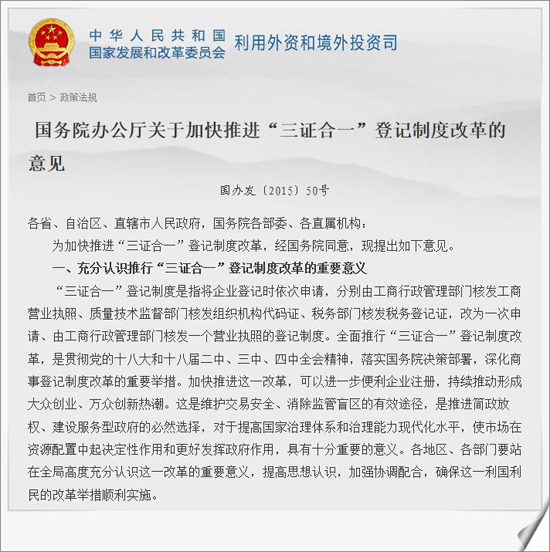 中华人民共和国
国家发展和改革委员会
利用外资和境外投资司

首页 > 政策法规

国务院办公厅关于加快推进“三证合一”登记制度改革的意见

国办发〔2015〕50号

各省、自治区、直辖市人民政府，国务院各部委、各直属机构：

为加快推进“三证合一”登记制度改革，经国务院同意，现提出如下意见。

一、充分认识推行“三证合一”登记制度改革的重要意义

“三证合一”登记制度是指将企业登记时依次申请，分别由工商行政管理部门核发工商营业执照、质量技术监督部门核发组织机构代码证、税务部门核发税务登记证，改为一次申请、由工商行政管理部门核发一个营业执照的登记制度。全面推行“三证合一”登记制度改革，是贯彻党的十八大和十八届二中、三中、四中全会精神，落实国务院决策部署，深化商事登记制度改革的重要举措。加快推进这一改革，可以进一步便利企业注册，持续推动形成大众创业、万众创新热潮。这是维护交易安全、消除监管盲区的有效途径，是推进简政放权、建设服务型政府的必然选择，对于提高国家治理体系和治理能力现代化水平，使市场在资源配置中起决定性作用和更好发挥政府作用，具有十分重要的意义。各地区、各部门要站在全局高度充分认识这一改革的重要意义，提高思想认识，加强协调配合，确保这一利国利民的改革举措顺利实施。